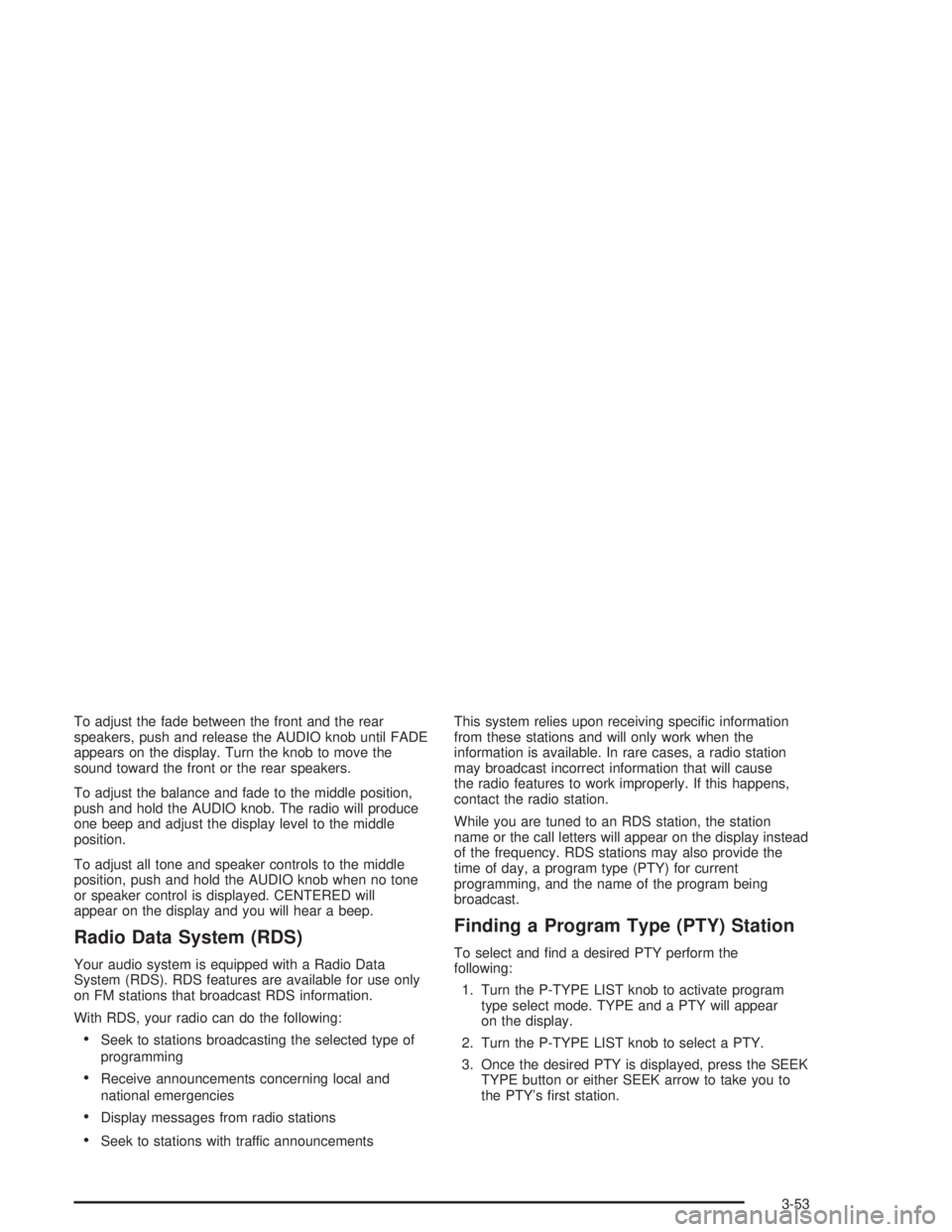 To adjust the fade between the front and the rear speakers, push and release the AUDIO knob until FADE appears on the display. Turn the knob to move the sound toward the front or the rear speakers.

To adjust the balance and fade to the middle position, push and hold the AUDIO knob. The radio will produce one beep and adjust the display level to the middle position.

To adjust all tone and speaker controls to the middle position, push and hold the AUDIO knob when no tone or speaker control is displayed. CENTERED will appear on the display and you will hear a beep.

Radio Data System (RDS)

Your audio system is equipped with a Radio Data System (RDS). RDS features are available for use only on FM stations that broadcast RDS information.

With RDS, your radio can do the following:

• Seek to stations broadcasting the selected type of programming

• Receive announcements concerning local and national emergencies

• Display messages from radio stations

• Seek to stations with traffic announcements

This system relies upon receiving specific information from these stations and will only work when the information is available. In rare cases, a radio station may broadcast incorrect information that will cause the radio features to work improperly. If this happens, contact the radio station.

While you are tuned to an RDS station, the station name or the call letters will appear on the display instead of the frequency. RDS stations may also provide the time of day, a program type (PTY) for current programming, and the name of the program being broadcast.

Finding a Program Type (PTY) Station

To select and find a desired PTY perform the following:

1. Turn the P-TYPE LIST knob to activate program type select mode. TYPE and a PTY will appear on the display.

2. Turn the P-TYPE LIST knob to select a PTY.

3. Once the desired PTY is displayed, press the SEEK TYPE button or either SEEK arrow to take you to the PTY's first station.

3-53

carmanualsonline.info